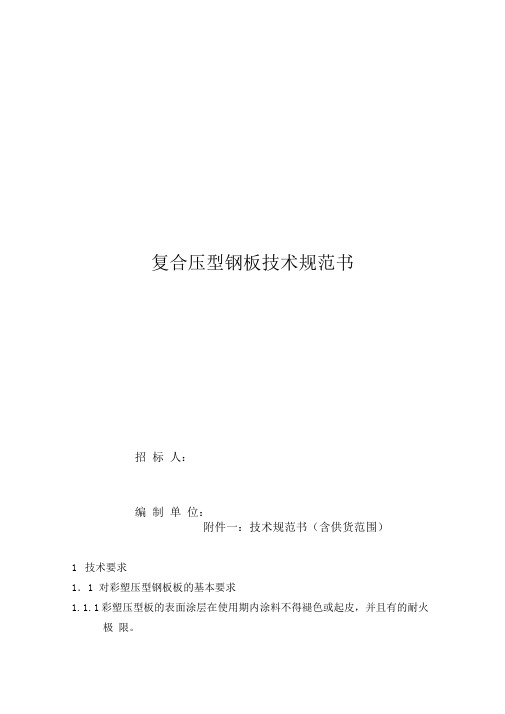 复合压型钢板技术规范书

招 标 人：

编 制 单 位：

附件一：技术规范书（含供货范围）

1 技术要求

1. 1 对彩塑压型钢板板的基本要求

1.1.1 彩塑压型板的表面涂层在使用期内涂料不得褪色或起皮，并且有的耐火极 限。